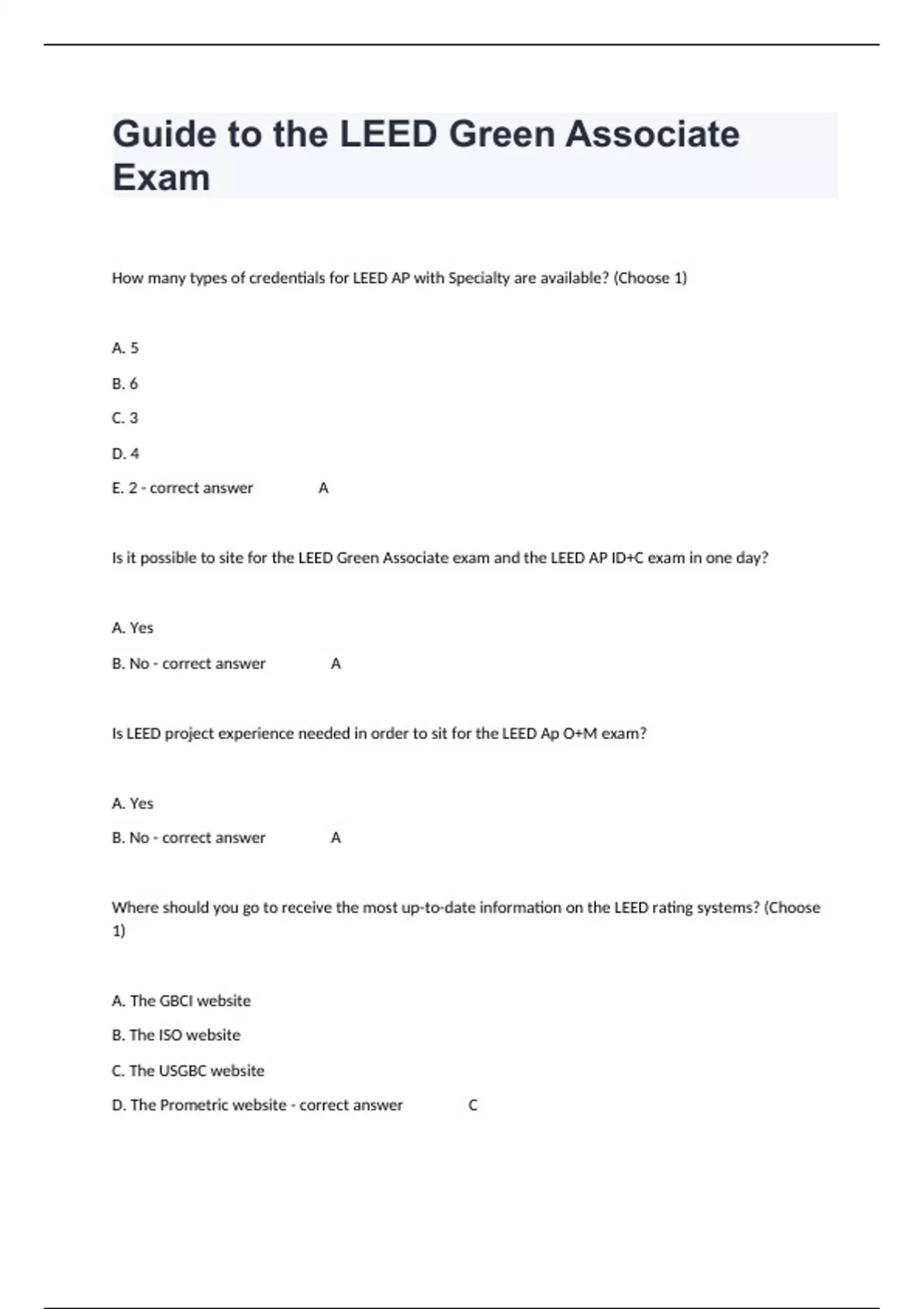 Guide to the LEED Green Associate Exam

How many types of credentials for LEED AP with Specialty are available? (Choose 1)

A. 5

B. 6

C. 3

D. 4

E. 2 - correct answer A

Is it possible to site for the LEED Green Associate exam and the LEED AP ID+C exam in one day?

A. Yes

B. No - correct answer A

Is LEED project experience needed in order to sit for the LEED Ap O+M exam?

A. Yes

B. No - correct answer A

Where should you go to receive the most up-to-date information on the LEED rating systems? (Choose 1)

A. The GBCI website

B. The ISO website

C. The USGBC website

D. The Prometric website - correct answer C